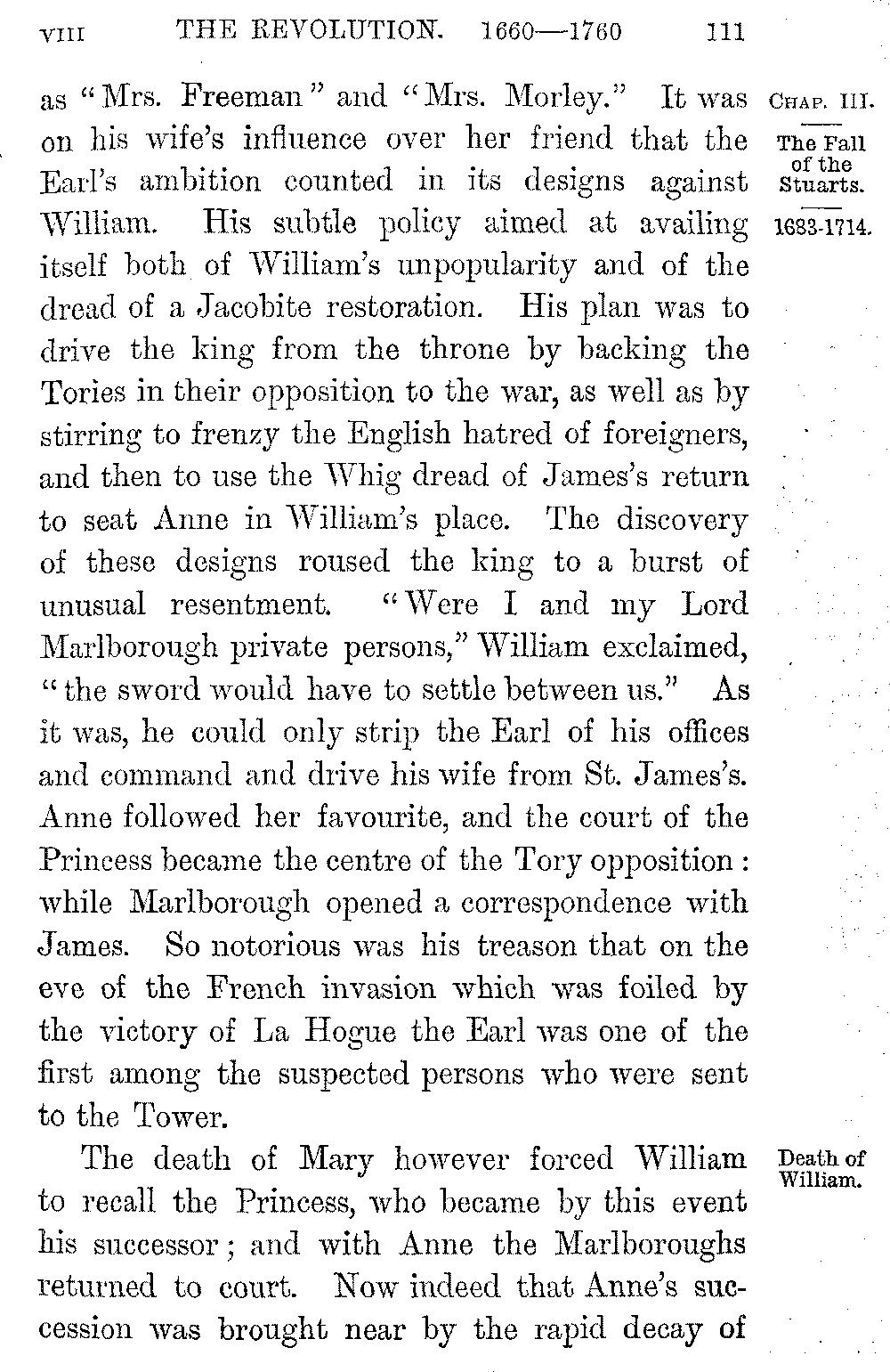 VIII THE REVOLUTION. 1660—1760 111

CHAP. III.

The Fall of the Stuarts.

1683-1714.

as "Mrs. Freeman" and "Mrs. Morley." It was on his wife's influence over her friend that the Earl's ambition counted in its designs against William. His subtle policy aimed at availing itself both of William's unpopularity and of the dread of a Jacobite restoration. His plan was to drive the king from the throne by backing the Tories in their opposition to the war, as well as by stirring to frenzy the English hatred of foreigners, and then to use the Whig dread of James's return to seat Anne in William's place. The discovery of these designs roused the king to a burst of unusual resentment. "Were I and my Lord Marlborough private persons," William exclaimed, "the sword would have to settle between us." As it was, he could only strip the Earl of his offices and command and drive his wife from St. James's. Anne followed her favourite, and the court of the Princess became the centre of the Tory opposition: while Marlborough opened a correspondence with James. So notorious was his treason that on the eve of the French invasion which was foiled by the victory of La Hogue the Earl was one of the first among the suspected persons who were sent to the Tower.

Death of William.

The death of Mary however forced William to recall the Princess, who became by this event his successor; and with Anne the Marlboroughs returned to court. Now indeed that Anne's succession was brought near by the rapid decay of